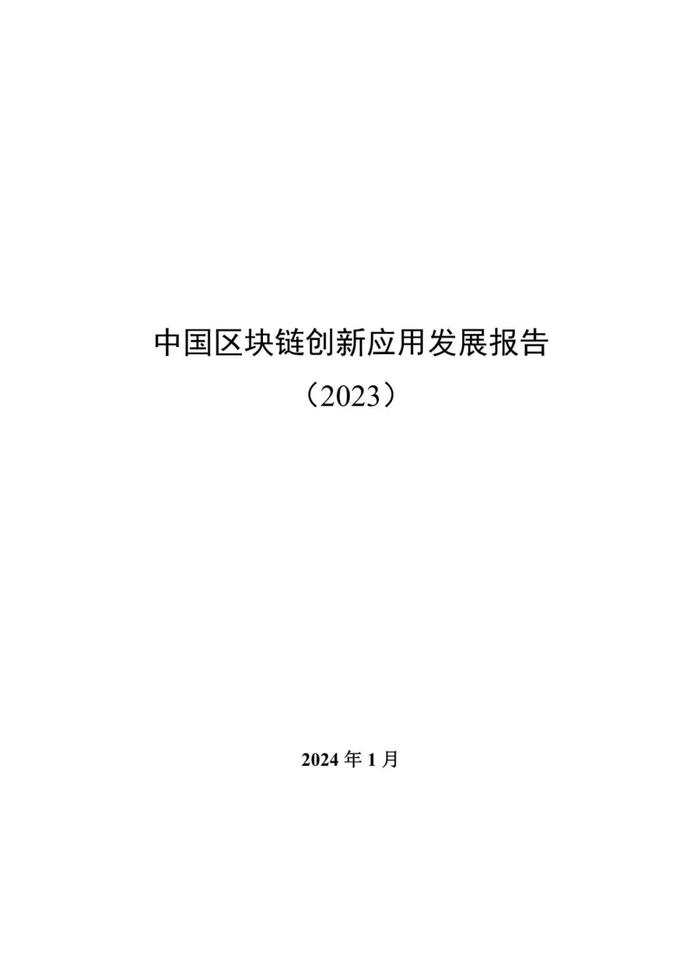 中国区块链创新应用发展报告

（2023）

2024 年 1 月